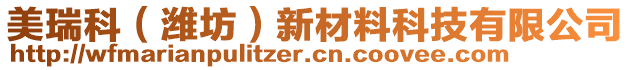 美瑞科（潍坊）新材料科技有限公司
http://wfmarianpulitzer.cn.coovee.com